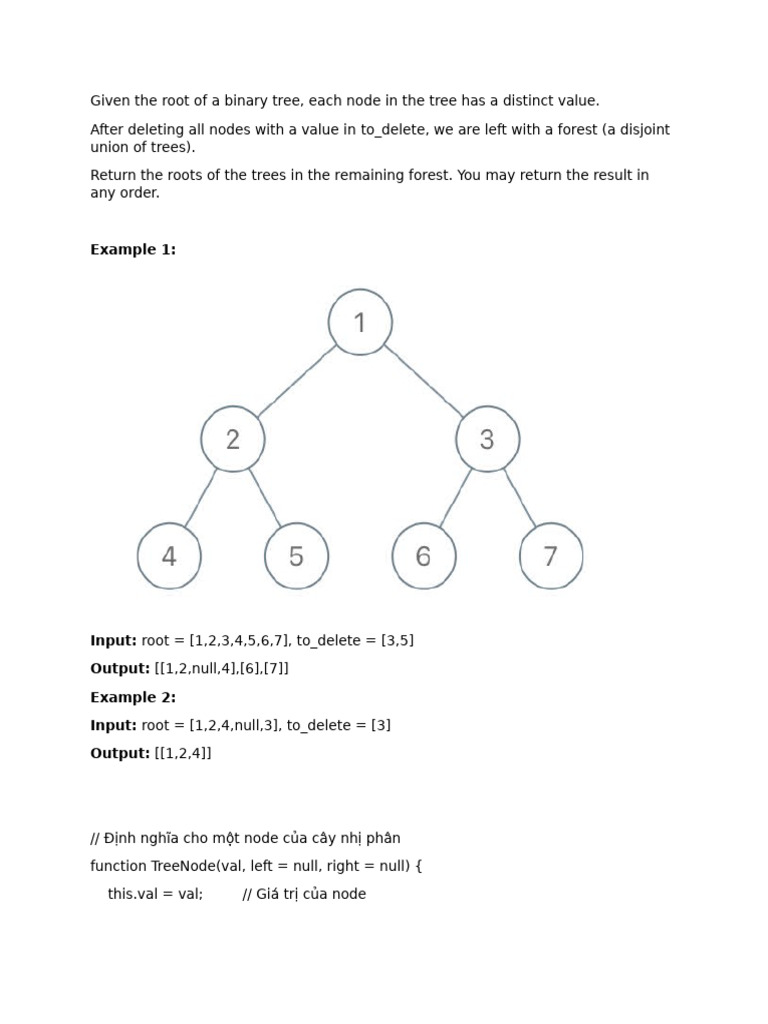 Given the root of a binary tree, each node in the tree has a distinct value.

After deleting all nodes with a value in to_delete, we are left with a forest (a disjoint union of trees).

Return the roots of the trees in the remaining forest. You may return the result in any order.

**Example 1:**

1

2

3

4

5

6

7

**Input:** root = [1,2,3,4,5,6,7], to_delete = [3,5]

**Output:** [[1,2,null,4],[6],[7]]

**Example 2:**

**Input:** root = [1,2,4,null,3], to_delete = [3]

**Output:** [[1,2,4]]

// Định nghĩa cho một node của cây nhị phân

function TreeNode(val, left = null, right = null) {

this.val = val; // Giá trị của node